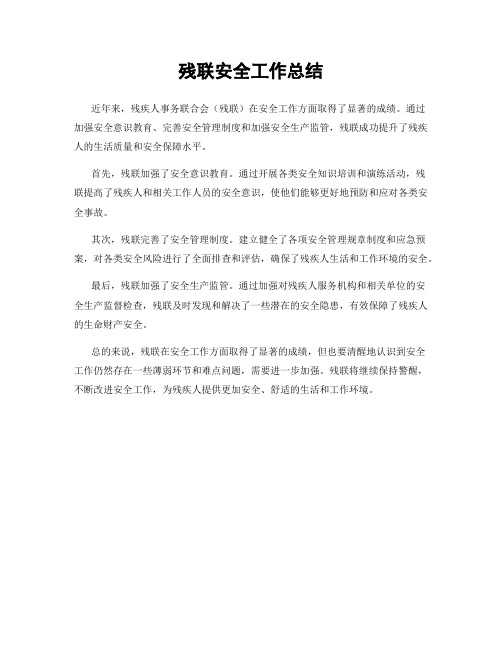 残联安全工作总结

近年来，残疾人事务联合会（残联）在安全工作方面取得了显著的成绩。通过加强安全意识教育、完善安全管理制度和加强安全生产监管，残联成功提升了残疾人的生活质量和安全保障水平。

首先，残联加强了安全意识教育。通过开展各类安全知识培训和演练活动，残联提高了残疾人和相关工作人员的安全意识，使他们能够更好地预防和应对各类安全事故。

其次，残联完善了安全管理制度。建立健全了各项安全管理规章制度和应急预案，对各类安全风险进行了全面排查和评估，确保了残疾人生活和工作环境的安全。

最后，残联加强了安全生产监管。通过加强对残疾人服务机构和相关单位的安全生产监督检查，残联及时发现和解决了一些潜在的安全隐患，有效保障了残疾人的生命财产安全。

总的来说，残联在安全工作方面取得了显著的成绩，但也要清醒地认识到安全工作仍然存在一些薄弱环节和难点问题，需要进一步加强。残联将继续保持警醒，不断改进安全工作，为残疾人提供更加安全、舒适的生活和工作环境。